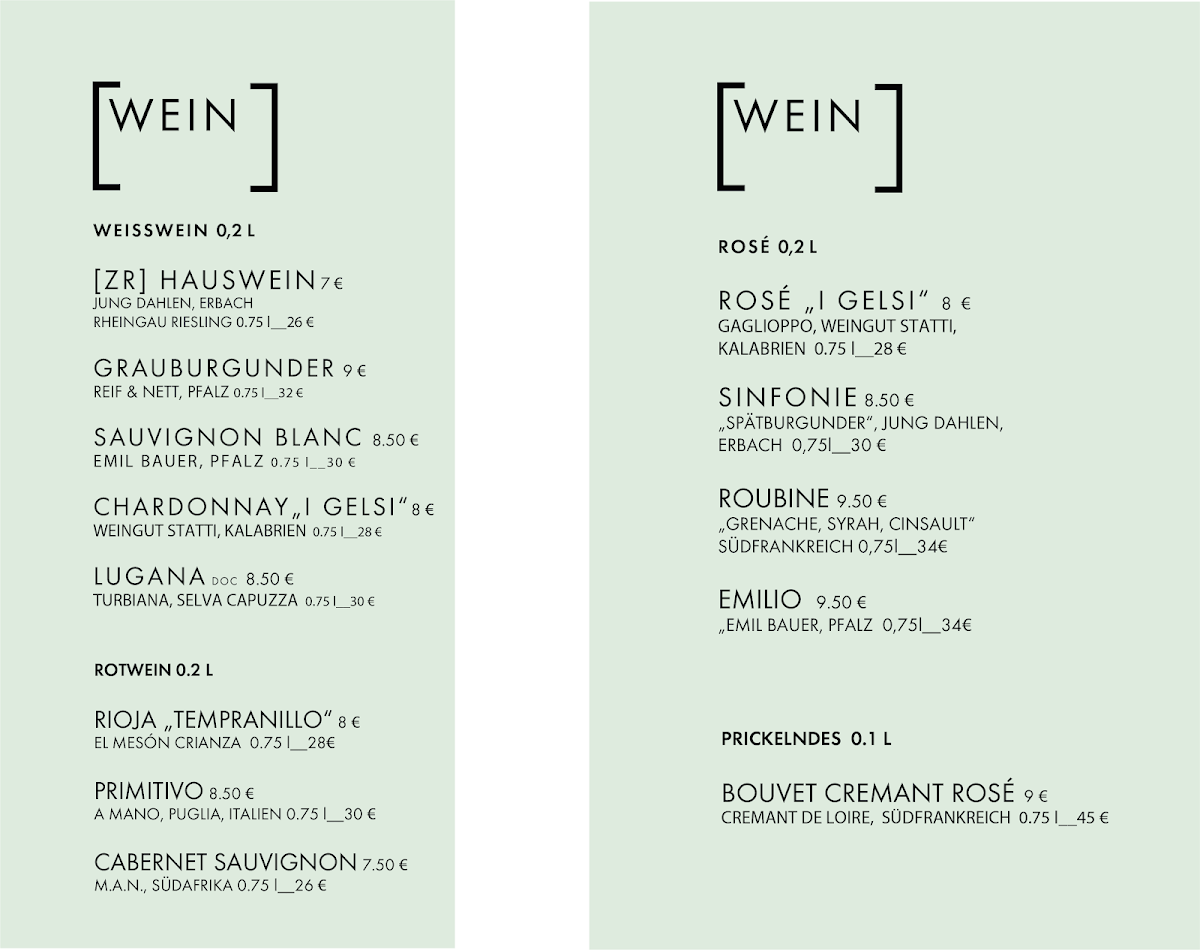 [WEIN]

WEISSWEIN 0,2 L

[ZR] HAUSWEIN 7 €
JUNG DAHLEN, ERBACH
RHEINGAU RIESLING 0.75 l__26 €

GRAUBURGUNDER 9 €
REIF & NETT, PFALZ 0.75 l__32 €

SAUVIGNON BLANC 8.50 €
EMIL BAUER, PFALZ 0.75 l__30 €

CHARDONNAY „I GELSI“ 8 €
WEINGUT STATTI, KALABRIEN 0.75 l__28 €

LUGANA DOC 8.50 €
TURBIANA, SELVA CAPUZZA 0.75 l__30 €

ROTWEIN 0.2 L

RIOJA „TEMPRANILLO“ 8 €
EL MESÓN CRIANZA 0.75 l__28€

PRIMITIVO 8.50 €
A MANO, PUGLIA, ITALIEN 0.75 l__30 €

CABERNET SAUVIGNON 7.50 €
M.A.N., SÜDAFRIKA 0.75 l__26 €

[WEIN]

ROSÉ 0,2 L

ROSÉ „I GELSI“ 8 €
GAGLIOPPO, WEINGUT STATTI,
KALABRIEN 0.75 l__28 €

SINFONIE 8.50 €
„SPÄTBURGUNDER“, JUNG DAHLEN,
ERBACH 0,75l__30 €

ROUBINE 9.50 €
„GRENACHE, SYRAH, CINSAULT“
SÜDFRANKREICH 0,75l__34€

EMILIO 9.50 €
„EMIL BAUER, PFALZ 0,75l__34€

PRICKELNDES 0.1 L

BOUVET CREMANT ROSÉ 9 €
CREMANT DE LOIRE, SÜDFRANKREICH 0.75 l__45 €